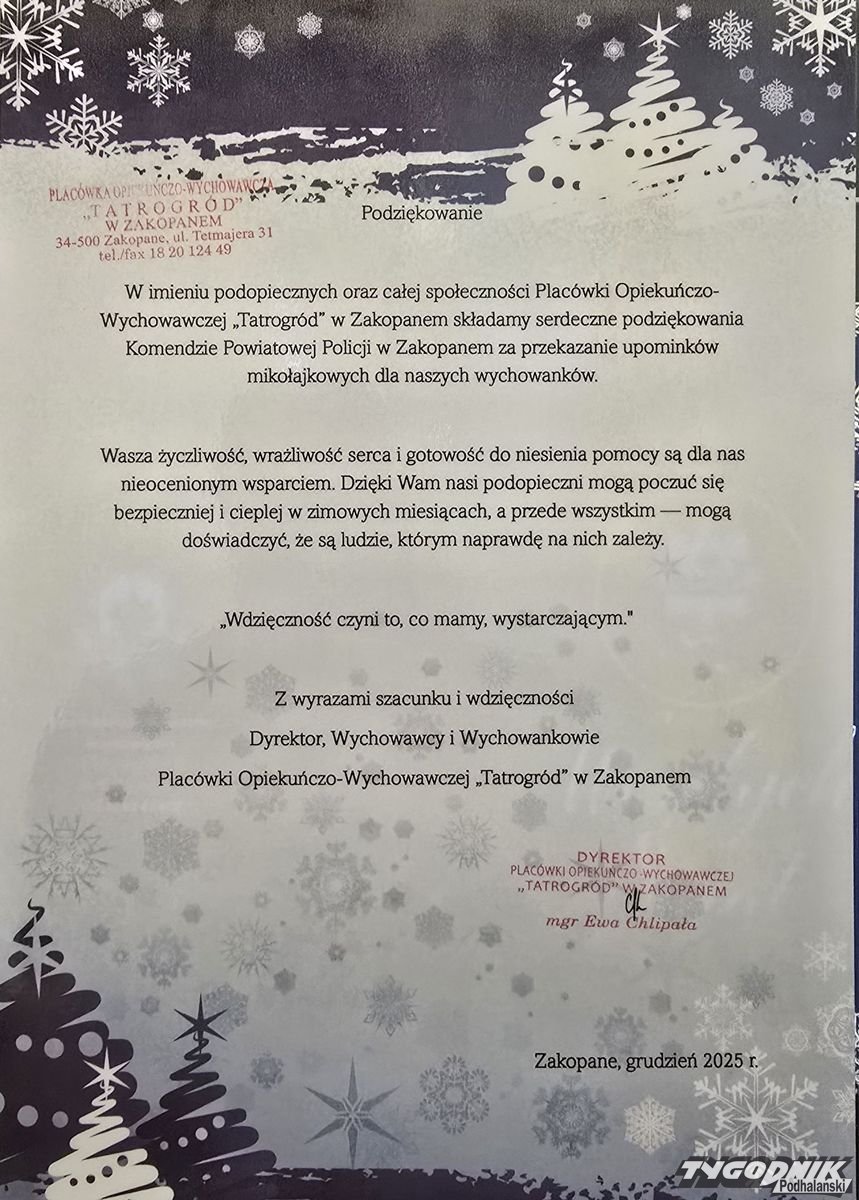 PLACÓWKA OPIEKUŃCZO-WYCHOWAWCZA
„TATROGRÓD"
W ZAKOPANEM
34-500 Zakopane, ul. Tetmajera 31
tel./fax 18 20 124 49

Podziękowanie

W imieniu podopiecznych oraz całej społeczności Placówki Opiekuńczo-Wychowawczej „Tatrogród" w Zakopanem składamy serdeczne podziękowania Komendzie Powiatowej Policji w Zakopanem za przekazanie upominków mikołajkowych dla naszych wychowanków.

Wasza życzliwość, wrażliwość serca i gotowość do niesienia pomocy są dla nas nieocenionym wsparciem. Dzięki Wam nasi podopieczni mogą poczuć się bezpieczniej i cieplej w zimowych miesiącach, a przede wszystkim — mogą doświadczyć, że są ludzie, którym naprawdę na nich zależy.

„Wdzięczność czyni to, co mamy, wystarczającym."

Z wyrazami szacunku i wdzięczności
Dyrektor, Wychowawcy i Wychowankowie
Placówki Opiekuńczo-Wychowawczej „Tatrogród" w Zakopanem

DYREKTOR
PLACÓWKI OPIEKUŃCZO-WYCHOWAWCZEJ
„TATROGRÓD" W ZAKOPANEM
mgr Ewa Chlipała

Zakopane, grudzień 2025 r.

TYGODNIK Podhalański